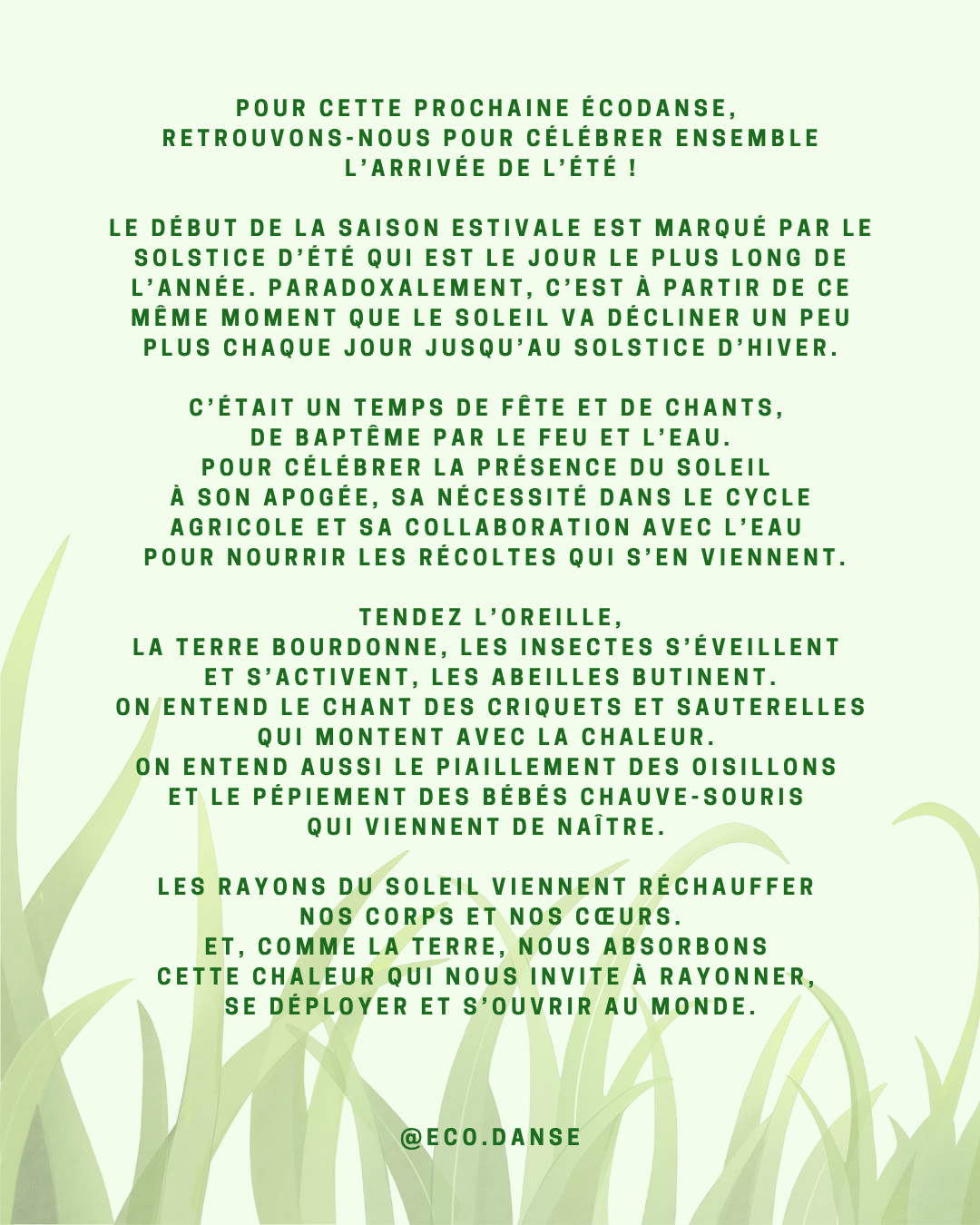 POUR CETTE PROCHAINE ÉCODANSE, RETROUVONS-NOUS POUR CÉLÉBRER ENSEMBLE L'ARRIVÉE DE L'ÉTÉ !

LE DÉBUT DE LA SAISON ESTIVALE EST MARQUÉ PAR LE SOLSTICE D'ÉTÉ QUI EST LE JOUR LE PLUS LONG DE L'ANNÉE. PARADOXALEMENT, C'EST À PARTIR DE CE MÊME MOMENT QUE LE SOLEIL VA DÉCLINER UN PEU PLUS CHAQUE JOUR JUSQU'AU SOLSTICE D'HIVER.

C'ÉTAIT UN TEMPS DE FÊTE ET DE CHANTS,
DE BAPTÊME PAR LE FEU ET L'EAU.
POUR CÉLÉBRER LA PRÉSENCE DU SOLEIL
À SON APOGÉE, SA NÉCESSITÉ DANS LE CYCLE
AGRICOLE ET SA COLLABORATION AVEC L'EAU
POUR NOURRIR LES RÉCOLTES QUI S'EN VIENNENT.

TENDEZ L'OREILLE,
LA TERRE BOURDONNE, LES INSECTES S'ÉVEILLENT
ET S'ACTIVENT, LES ABEILLES BUTINENT.
ON ENTEND LE CHANT DES CRIQUETS ET SAUTERELLES
QUI MONTENT AVEC LA CHALEUR.
ON ENTEND AUSSI LE PIAILLEMENT DES OISILLONS
ET LE PÉPIEMENT DES BÉBÉS CHAUVE-SOURIS
QUI VIENNENT DE NAÎTRE.

LES RAYONS DU SOLEIL VIENNENT RÉCHAUFFER
NOS CORPS ET NOS CŒURS.
ET, COMME LA TERRE, NOUS ABSORBONS
CETTE CHALEUR QUI NOUS INVITE À RAYONNER,
SE DÉPLOYER ET S'OUVRIR AU MONDE.

@ECO.DANSE